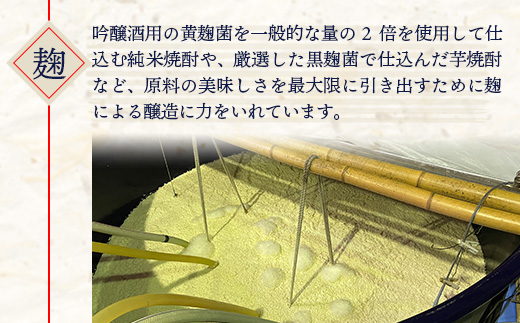 麹

吟醸酒用の黄麹菌を一般的な量の 2 倍を使用して仕込む純米焼酎や、厳選した黒麹菌で仕込んだ芋焼酎など、原料の美味しさを最大限に引き出すために麹による醸造に力をいれています。